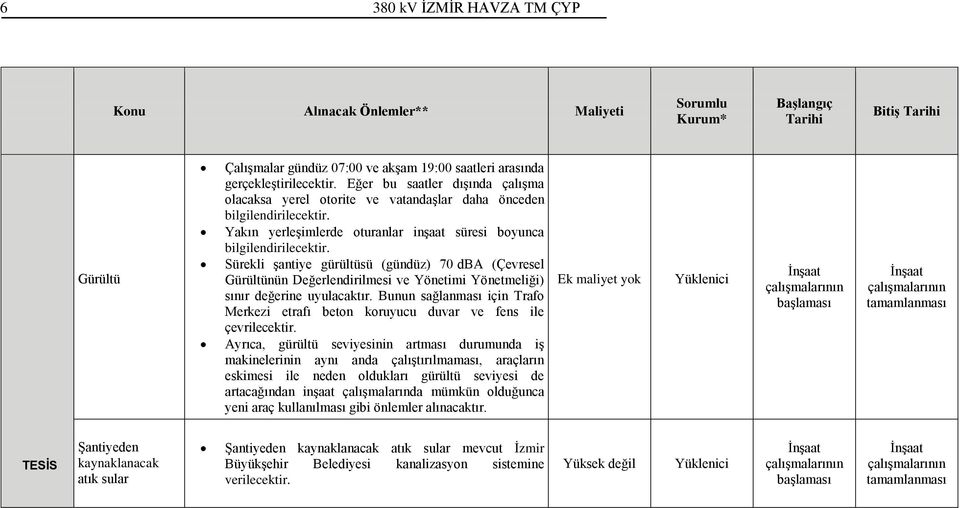 6 380 kV İZMİR HAVZA TM ÇYP

| | Konu | Alınacak Önlemler** | Maliyeti | Sorumlu Kurum* | Başlangıç Tarihi | Bitiş Tarihi |
|---|---|---|---|---|---|---|
| | Gürültü | • Çalışmalar gündüz 07:00 ve akşam 19:00 saatleri arasında gerçekleştirilecektir. Eğer bu saatler dışında çalışma olacaksa yerel otorite ve vatandaşlar daha önceden bilgilendirilecektir. • Yakın yerleşimlerde oturanlar inşaat süresi boyunca bilgilendirilecektir. • Sürekli şantiye gürültüsü (gündüz) 70 dBA (Çevresel Gürültünün Değerlendirilmesi ve Yönetimi Yönetmeliği) sınır değerine uyulacaktır. Bunun sağlanması için Trafo Merkezi etrafı beton koruyucu duvar ve fens ile çevrilecektir. • Ayrıca, gürültü seviyesinin artması durumunda iş makinelerinin aynı anda çalıştırılmaması, araçların eskimesi ile neden oldukları gürültü seviyesi de artacağından inşaat çalışmalarında mümkün olduğunca yeni araç kullanılması gibi önlemler alınacaktır. | Ek maliyet yok | Yüklenici | İnşaat çalışmalarının başlaması | İnşaat çalışmalarının tamamlanması |
| TESİS | Şantiyeden kaynaklanacak atık sular | • Şantiyeden kaynaklanacak atık sular mevcut İzmir Büyükşehir Belediyesi kanalizasyon sistemine verilecektir. | Yüksek değil | Yüklenici | İnşaat çalışmalarının başlaması | İnşaat çalışmalarının tamamlanması |